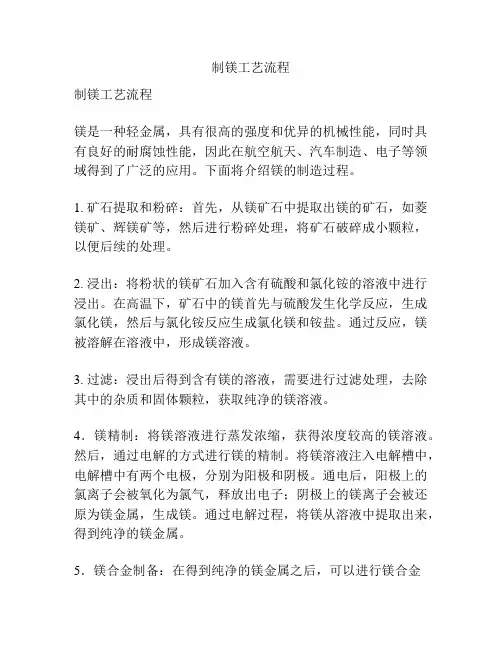 制镁工艺流程

制镁工艺流程

镁是一种轻金属，具有很高的强度和优异的机械性能，同时具有良好的耐腐蚀性能，因此在航空航天、汽车制造、电子等领域得到了广泛的应用。下面将介绍镁的制造过程。

1. 矿石提取和粉碎：首先，从镁矿石中提取出镁的矿石，如菱镁矿、辉镁矿等，然后进行粉碎处理，将矿石破碎成小颗粒，以便后续的处理。

2. 浸出：将粉状的镁矿石加入含有硫酸和氯化铵的溶液中进行浸出。在高温下，矿石中的镁首先与硫酸发生化学反应，生成氯化镁，然后与氯化铵反应生成氯化镁和铵盐。通过反应，镁被溶解在溶液中，形成镁溶液。

3. 过滤：浸出后得到含有镁的溶液，需要进行过滤处理，去除其中的杂质和固体颗粒，获取纯净的镁溶液。

4．镁精制：将镁溶液进行蒸发浓缩，获得浓度较高的镁溶液。然后，通过电解的方式进行镁的精制。将镁溶液注入电解槽中，电解槽中有两个电极，分别为阳极和阴极。通电后，阳极上的氯离子会被氧化为氯气，释放出电子；阴极上的镁离子会被还原为镁金属，生成镁。通过电解过程，将镁从溶液中提取出来，得到纯净的镁金属。

5．镁合金制备：在得到纯净的镁金属之后，可以进行镁合金